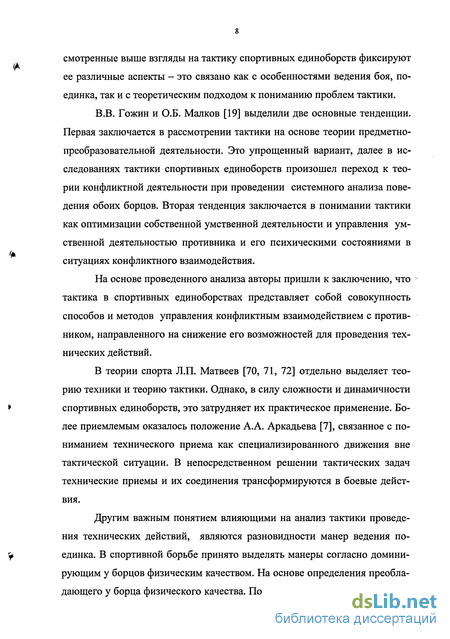 8

смотренные выше взгляды на тактику спортивных единоборств фиксируют ее различные аспекты – это связано как с особенностями ведения боя, поединка, так и с теоретическим подходом к пониманию проблем тактики.

В.В. Гожин и О.Б. Малков [19] выделили две основные тенденции. Первая заключается в рассмотрении тактики на основе теории предметно-преобразовательной деятельности. Это упрощенный вариант, далее в исследованиях тактики спортивных единоборств произошел переход к теории конфликтной деятельности при проведении системного анализа поведения обоих борцов. Вторая тенденция заключается в понимании тактики как оптимизации собственной умственной деятельности и управления умственной деятельностью противника и его психическими состояниями в ситуациях конфликтного взаимодействия.

На основе проведенного анализа авторы пришли к заключению, что тактика в спортивных единоборствах представляет собой совокупность способов и методов управления конфликтным взаимодействием с противником, направленного на снижение его возможностей для проведения технических действий.

В теории спорта Л.П. Матвеев [70, 71, 72] отдельно выделяет теорию техники и теорию тактики. Однако, в силу сложности и динамичности спортивных единоборств, это затрудняет их практическое применение. Более приемлемым оказалось положение А.А. Аркадьева [7], связанное с пониманием технического приема как специализированного движения вне тактической ситуации. В непосредственном решении тактических задач технические приемы и их соединения трансформируются в боевые действия.

Другим важным понятием влияющими на анализ тактики проведения технических действий, являются разновидности манер ведения поединка. В спортивной борьбе принято выделять манеры согласно доминирующим у борцов физическим качеством. На основе определения преобладающего у борца физического качества. По

dsLib.net
библиотека диссертаций